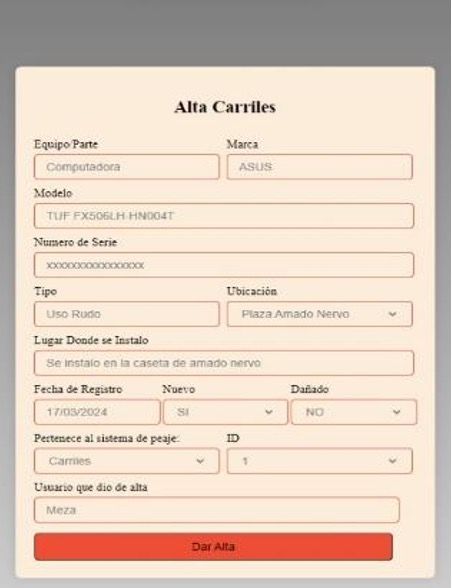 Alta Carriles

Equipo/Parte
Computadora

Marca
ASUS

Modelo
TUF FX506LH-HN004T

Numero de Serie
xxxxxxxxxxxxxxxx

Tipo
Uso Rudo

Ubicación
Plaza Amado Nervo

Lugar Donde se Instalo
Se instalo en la caseta de amado nervo

Fecha de Registro
17/03/2024

Nuevo
SI

Dañado
NO

Pertenece al sistema de peaje:
Carriles

ID
1

Usuario que dio de alta
Meza

Dar Alta